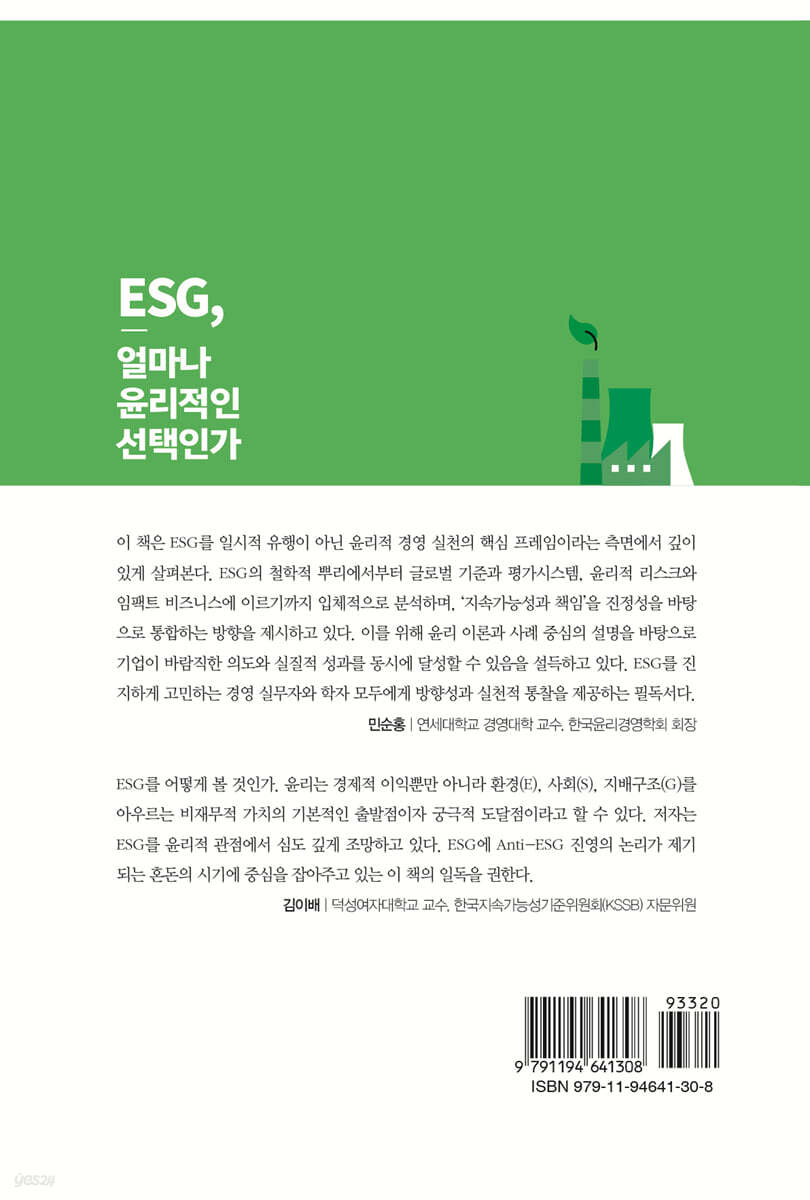 ESG,

얼마나
윤리적인
선택인가

이 책은 ESG를 일시적 유행이 아닌 윤리적 경영 실천의 핵심 프레임이라는 측면에서 깊이 있게 살펴본다. ESG의 철학적 뿌리에서부터 글로벌 기준과 평가시스템, 윤리적 리스크와 임팩트 비즈니스에 이르기까지 입체적으로 분석하며, '지속가능성과 책임'을 진정성을 바탕으로 통합하는 방향을 제시하고 있다. 이를 위해 윤리 이론과 사례 중심의 설명을 바탕으로 기업이 바람직한 의도와 실질적 성과를 동시에 달성할 수 있음을 설득하고 있다. ESG를 진지하게 고민하는 경영 실무자와 학자 모두에게 방향성과 실천적 통찰을 제공하는 필독서다.

민순홍 | 연세대학교 경영대학 교수, 한국윤리경영학회 회장

ESG를 어떻게 볼 것인가. 윤리는 경제적 이익뿐만 아니라 환경(E), 사회(S), 지배구조(G)를 아우르는 비재무적 가치의 기본적인 출발점이자 궁극적 도달점이라고 할 수 있다. 저자는 ESG를 윤리적 관점에서 심도 깊게 조망하고 있다. ESG에 Anti-ESG 진영의 논리가 제기되는 혼돈의 시기에 중심을 잡아주고 있는 이 책의 일독을 권한다.

김이배 | 덕성여자대학교 교수, 한국지속가능성기준위원회(KSSB) 자문위원

93320

9 791194 641308

ISBN 979-11-94641-30-8

yes24